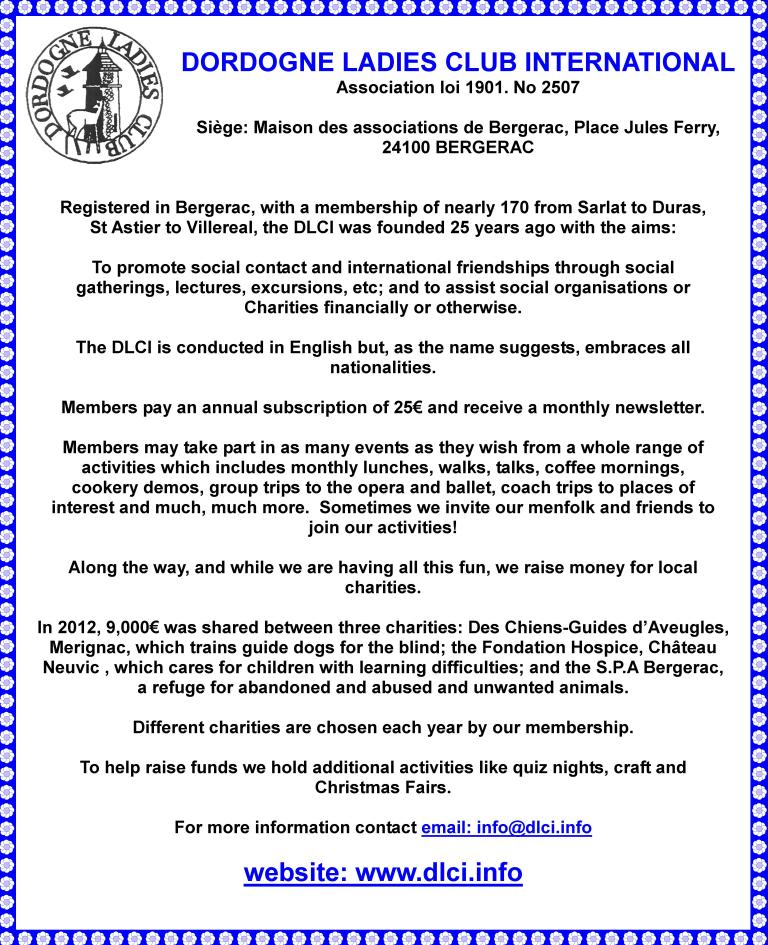 DORDOGNE LADIES CLUB

DORDOGNE LADIES CLUB INTERNATIONAL
Association loi 1901. No 2507

Siège: Maison des associations de Bergerac, Place Jules Ferry, 24100 BERGERAC

Registered in Bergerac, with a membership of nearly 170 from Sarlat to Duras, St Astier to Villereal, the DLCI was founded 25 years ago with the aims:

To promote social contact and international friendships through social gatherings, lectures, excursions, etc; and to assist social organisations or Charities financially or otherwise.

The DLCI is conducted in English but, as the name suggests, embraces all nationalities.

Members pay an annual subscription of 25€ and receive a monthly newsletter.

Members may take part in as many events as they wish from a whole range of activities which includes monthly lunches, walks, talks, coffee mornings, cookery demos, group trips to the opera and ballet, coach trips to places of interest and much, much more. Sometimes we invite our menfolk and friends to join our activities!

Along the way, and while we are having all this fun, we raise money for local charities.

In 2012, 9,000€ was shared between three charities: Des Chiens-Guides d'Aveugles, Merignac, which trains guide dogs for the blind; the Fondation Hospice, Château Neuvic , which cares for children with learning difficulties; and the S.P.A Bergerac, a refuge for abandoned and abused and unwanted animals.

Different charities are chosen each year by our membership.

To help raise funds we hold additional activities like quiz nights, craft and Christmas Fairs.

For more information contact email: info@dlci.info

website: www.dlci.info